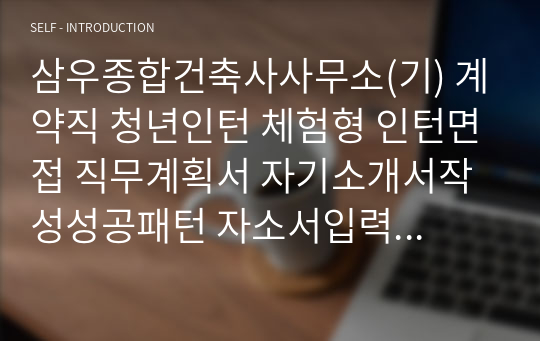 SELF - INTRODUCTION

삼우종합건축사사무소(기) 계약직 청년인턴 체험형 인턴면접 직무계획서 자기소개서작성성공패턴 자소서입력…